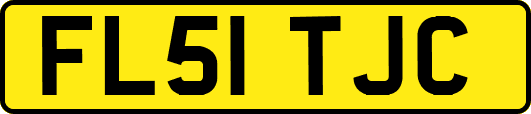 FL51 TJC